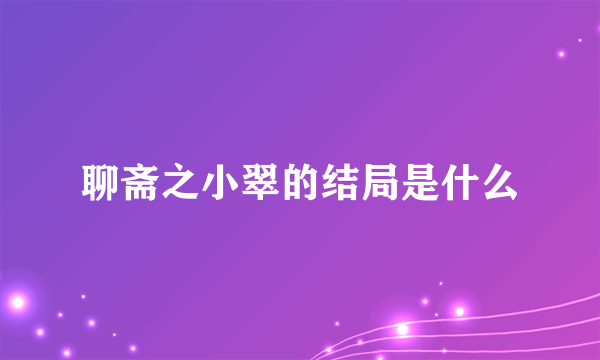 聊斋之小翠的结局是什么